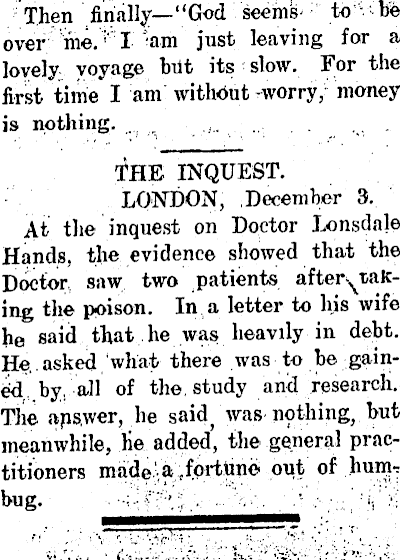 Then finally—"God seems to be over me. I am just leaving for a lovely voyage but its slow. For the first time I am without worry, money is nothing.

THE INQUEST.

LONDON, December 3.

At the inquest on Doctor Lonsdale Hands, the evidence showed that the Doctor saw two patients after taking the poison. In a letter to his wife he said that he was heavily in debt. He asked what there was to be gained by all of the study and research. The answer, he said, was nothing, but meanwhile, he added, the general practitioners made a fortune out of humbug.